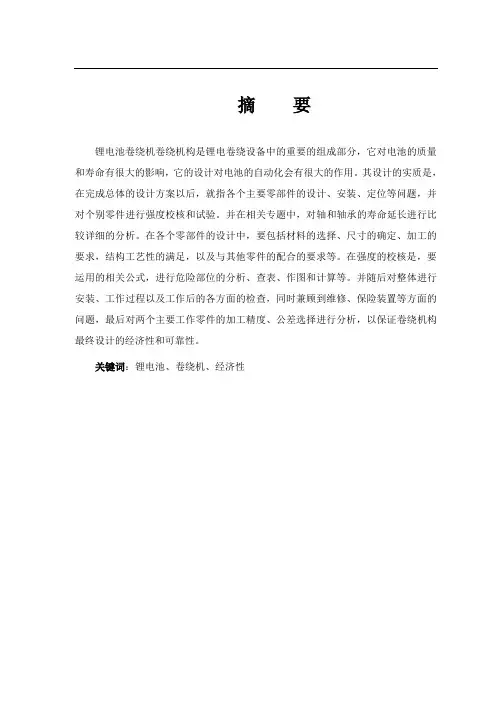 摘　要

锂电池卷绕机卷绕机构是锂电卷绕设备中的重要的组成部分，它对电池的质量和寿命有很大的影响，它的设计对电池的自动化会有很大的作用。其设计的实质是，在完成总体的设计方案以后，就指各个主要零部件的设计、安装、定位等问题，并对个别零件进行强度校核和试验。并在相关专题中，对轴和轴承的寿命延长进行比较详细的分析。在各个零部件的设计中，要包括材料的选择、尺寸的确定、加工的要求，结构工艺性的满足，以及与其他零件的配合的要求等。在强度的校核是，要运用的相关公式，进行危险部位的分析、查表、作图和计算等。并随后对整体进行安装、工作过程以及工作后的各方面的检查，同时兼顾到维修、保险装置等方面的问题，最后对两个主要工作零件的加工精度、公差选择进行分析，以保证卷绕机构最终设计的经济性和可靠性。

关键词：锂电池、卷绕机、经济性